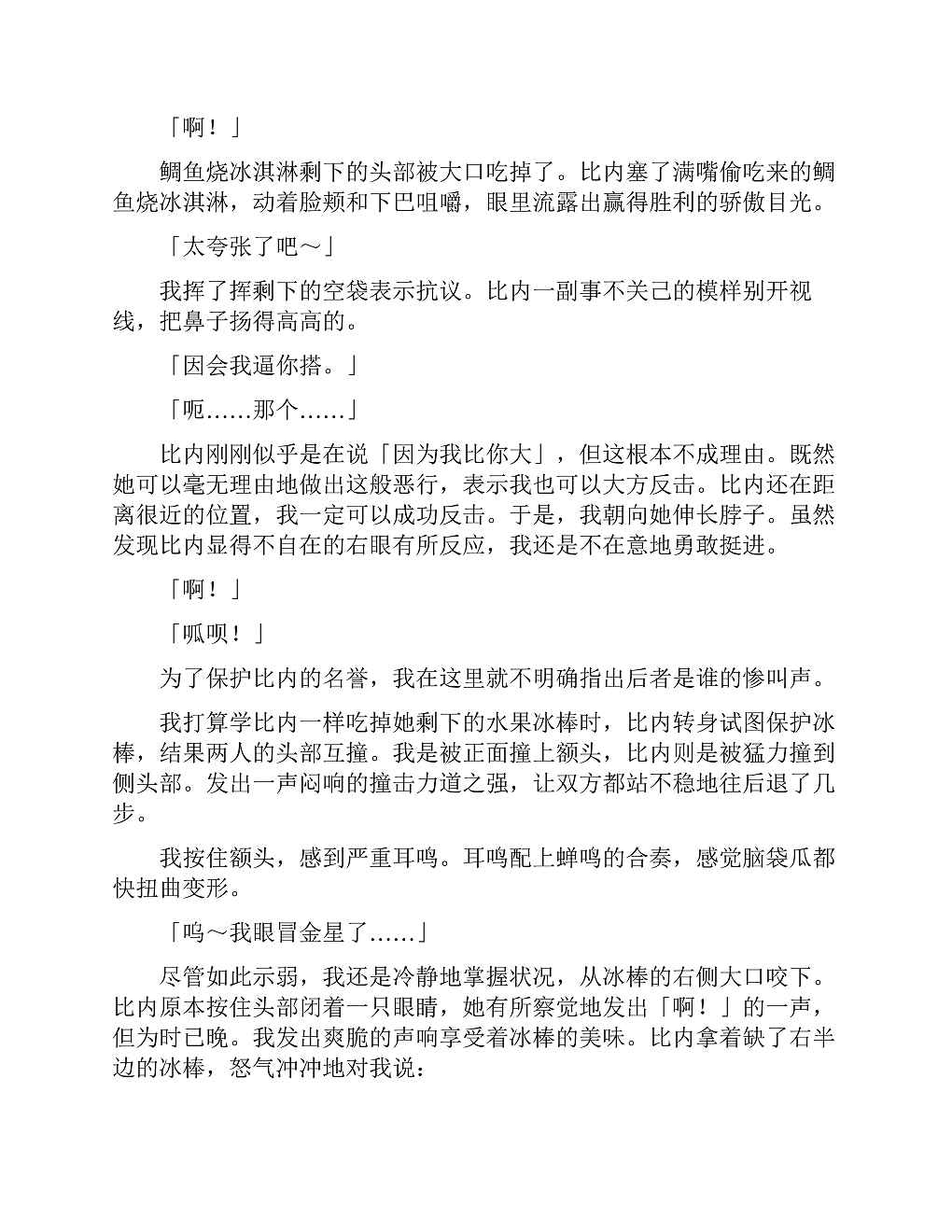 「啊！」

鲷鱼烧冰淇淋剩下的头部被大口吃掉了。比内塞了满嘴偷吃来的鲷鱼烧冰淇淋，动着脸颊和下巴咀嚼，眼里流露出赢得胜利的骄傲目光。

「太夸张了吧～」

我挥了挥剩下的空袋表示抗议。比内一副事不关己的模样别开视线，把鼻子扬得高高的。

「因会我逼你搭。」

「呃……那个……」

比内刚刚似乎是在说「因为我比你大」，但这根本不成理由。既然她可以毫无理由地做出这般恶行，表示我也可以大方反击。比内还在距离很近的位置，我一定可以成功反击。于是，我朝向她伸长脖子。虽然发现比内显得不自在的右眼有所反应，我还是不在意地勇敢挺进。

「啊！」

「呱呗！」

为了保护比内的名誉，我在这里就不明确指出后者是谁的惨叫声。

我打算学比内一样吃掉她剩下的水果冰棒时，比内转身试图保护冰棒，结果两人的头部互撞。我是被正面撞上额头，比内则是被猛力撞到侧头部。发出一声闷响的撞击力道之强，让双方都站不稳地往后退了几步。

我按住额头，感到严重耳鸣。耳鸣配上蝉鸣的合奏，感觉脑袋瓜都快扭曲变形。

「呜～我眼冒金星了……」

尽管如此示弱，我还是冷静地掌握状况，从冰棒的右侧大口咬下。比内原本按住头部闭着一只眼睛，她有所察觉地发出「啊！」的一声，但为时已晚。我发出爽脆的声响享受着冰棒的美味。比内拿着缺了右半边的冰棒，怒气冲冲地对我说：